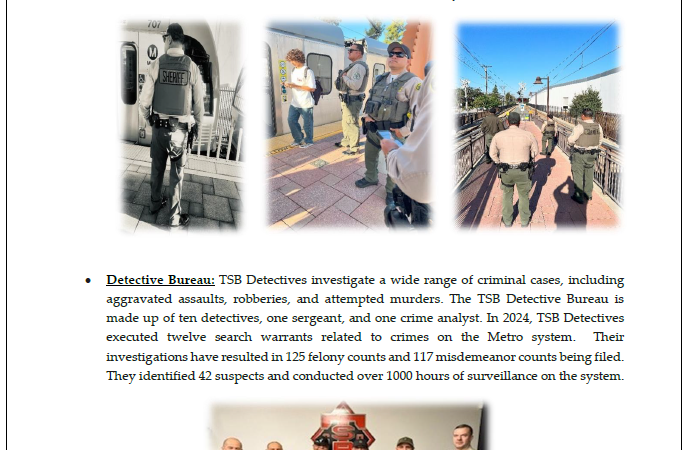 • Detective Bureau: TSB Detectives investigate a wide range of criminal cases, including aggravated assaults, robberies, and attempted murders. The TSB Detective Bureau is made up of ten detectives, one sergeant, and one crime analyst. In 2024, TSB Detectives executed twelve search warrants related to crimes on the Metro system. Their investigations have resulted in 125 felony counts and 117 misdemeanor counts being filed. They identified 42 suspects and conducted over 1000 hours of surveillance on the system.